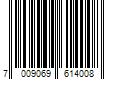 7 009069 614008